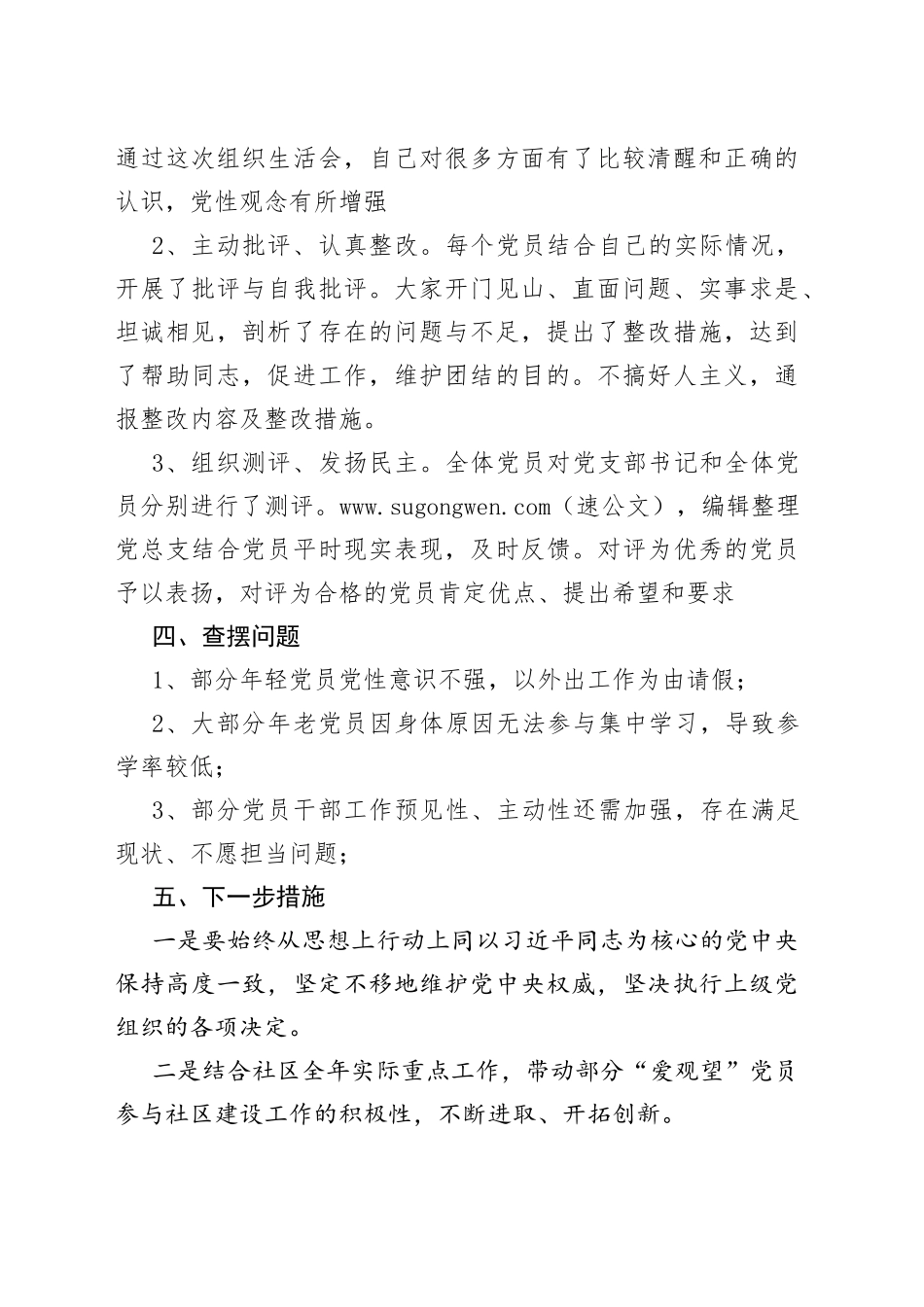 通过这次组织生活会，自己对很多方面有了比较清醒和正确的认识，党性观念有所增强

2、主动批评、认真整改。每个党员结合自己的实际情况，开展了批评与自我批评。大家开门见山、直面问题、实事求是、坦诚相见，剖析了存在的问题与不足，提出了整改措施，达到了帮助同志，促进工作，维护团结的目的。不搞好人主义，通报整改内容及整改措施。

3、组织测评、发扬民主。全体党员对党支部书记和全体党员分别进行了测评。www.sugongwen.com（速公文），编辑整理党总支结合党员平时现实表现，及时反馈。对评为优秀的党员予以表扬，对评为合格的党员肯定优点、提出希望和要求

四、查摆问题

1、部分年轻党员党性意识不强，以外出工作为由请假；

2、大部分年老党员因身体原因无法参与集中学习，导致参学率较低；

3、部分党员干部工作预见性、主动性还需加强，存在满足现状、不愿担当问题；

五、下一步措施

一是要始终从思想上行动上同以习近平同志为核心的党中央保持高度一致，坚定不移地维护党中央权威，坚决执行上级党组织的各项决定。

二是结合社区全年实际重点工作，带动部分“爱观望”党员参与社区建设工作的积极性，不断进取、开拓创新。